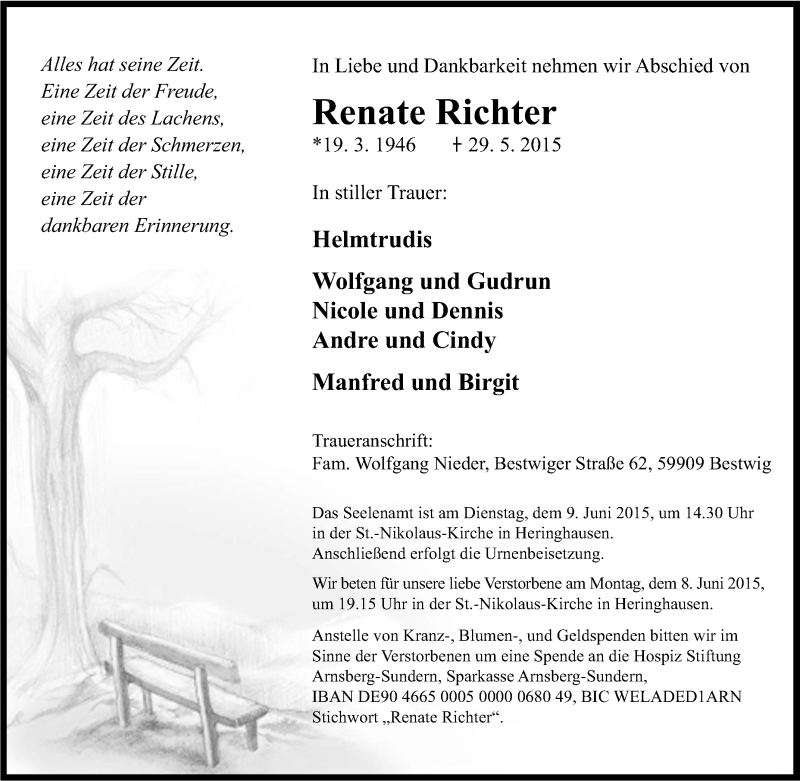 Alles hat seine Zeit.
Eine Zeit der Freude,
eine Zeit des Lachens,
eine Zeit der Schmerzen,
eine Zeit der Stille,
eine Zeit der
dankbaren Erinnerung.

In Liebe und Dankbarkeit nehmen wir Abschied von

Renate Richter

*19. 3. 1946 † 29. 5. 2015

In stiller Trauer:

Helmtrudis

Wolfgang und Gudrun
Nicole und Dennis
Andre und Cindy

Manfred und Birgit

Traueranschrift:
Fam. Wolfgang Nieder, Bestwiger Straße 62, 59909 Bestwig

Das Seelenamt ist am Dienstag, dem 9. Juni 2015, um 14.30 Uhr in der St.-Nikolaus-Kirche in Heringhausen.
Anschließend erfolgt die Urnenbeisetzung.

Wir beten für unsere liebe Verstorbene am Montag, dem 8. Juni 2015, um 19.15 Uhr in der St.-Nikolaus-Kirche in Heringhausen.

Anstelle von Kranz-, Blumen-, und Geldspenden bitten wir im Sinne der Verstorbenen um eine Spende an die Hospiz Stiftung Arnsberg-Sundern, Sparkasse Arnsberg-Sundern,
IBAN DE90 4665 0005 0000 0680 49, BIC WELADED1ARN
Stichwort „Renate Richter“.